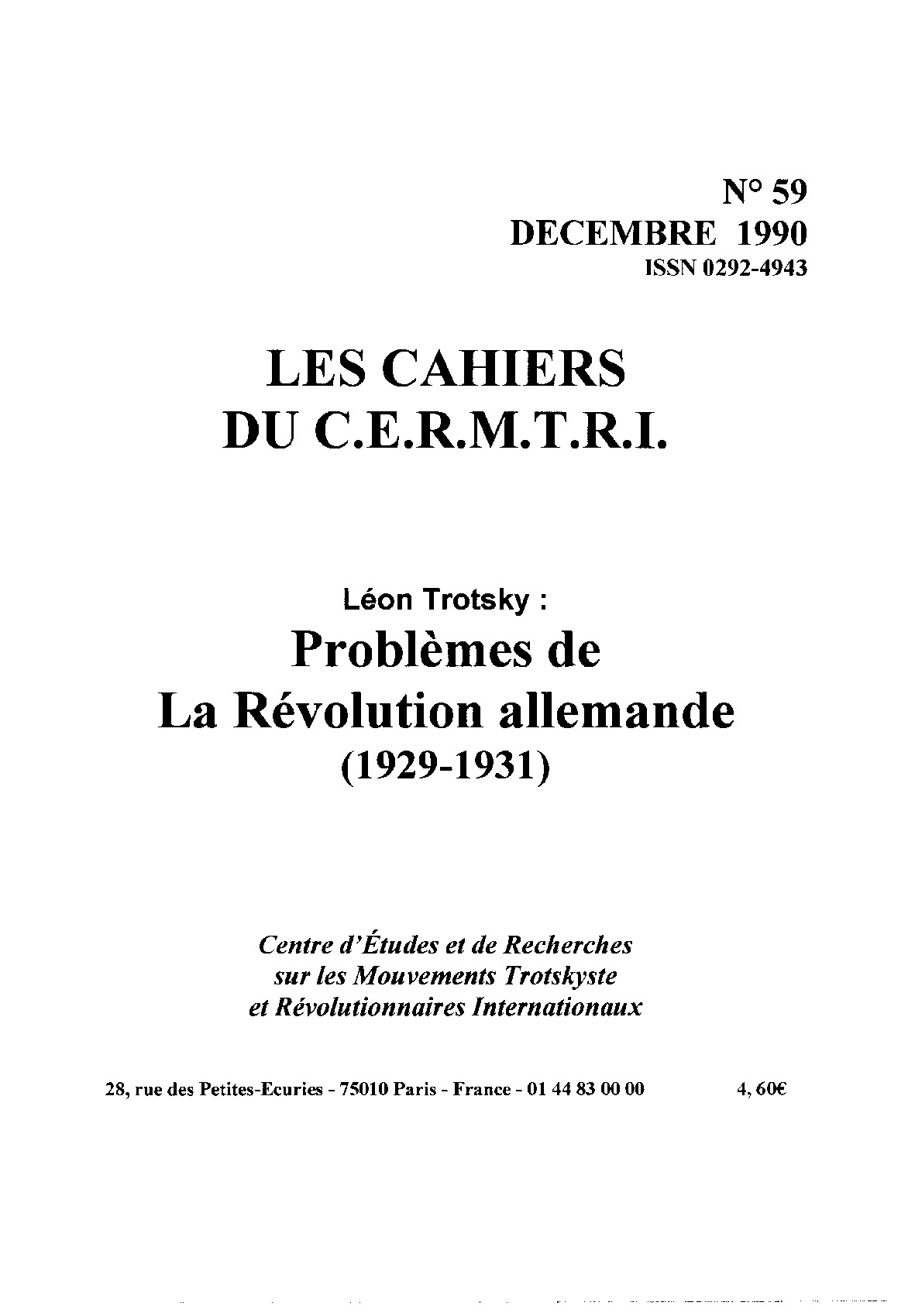 N° 59
DECEMBRE 1990
ISSN 0292-4943

LES CAHIERS
DU C.E.R.M.T.R.I.

Léon Trotsky :
Problèmes de
La Révolution allemande
(1929-1931)

Centre d'Études et de Recherches
sur les Mouvements Trotskyste
et Révolutionnaires Internationaux

28, rue des Petites-Ecuries - 75010 Paris - France - 01 44 83 00 00 4, 60€